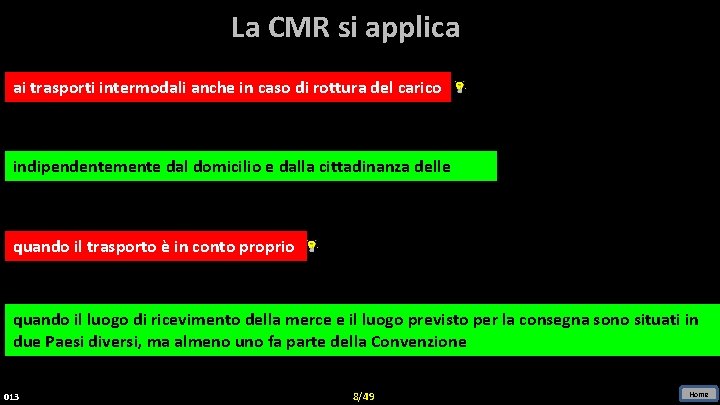 La CMR si applica

ai trasporti intermodali anche in caso di rottura del carico

indipendentemente dal domicilio e dalla cittadinanza delle

quando il trasporto è in conto proprio

quando il luogo di ricevimento della merce e il luogo previsto per la consegna sono situati in due Paesi diversi, ma almeno uno fa parte della Convenzione

013

8/49

Home